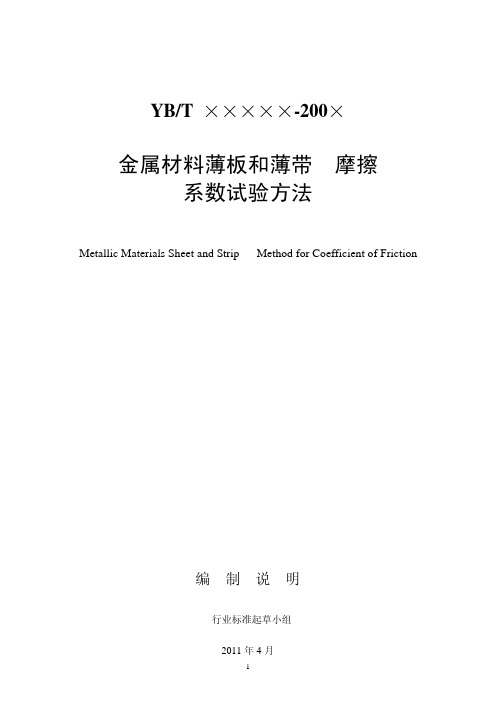 YB/T ×××××-200×

金属材料薄板和薄带　摩擦系数试验方法

Metallic Materials Sheet and Strip　Method for Coefficient of Friction

编　制　说　明

行业标准起草小组

2011 年 4 月

1